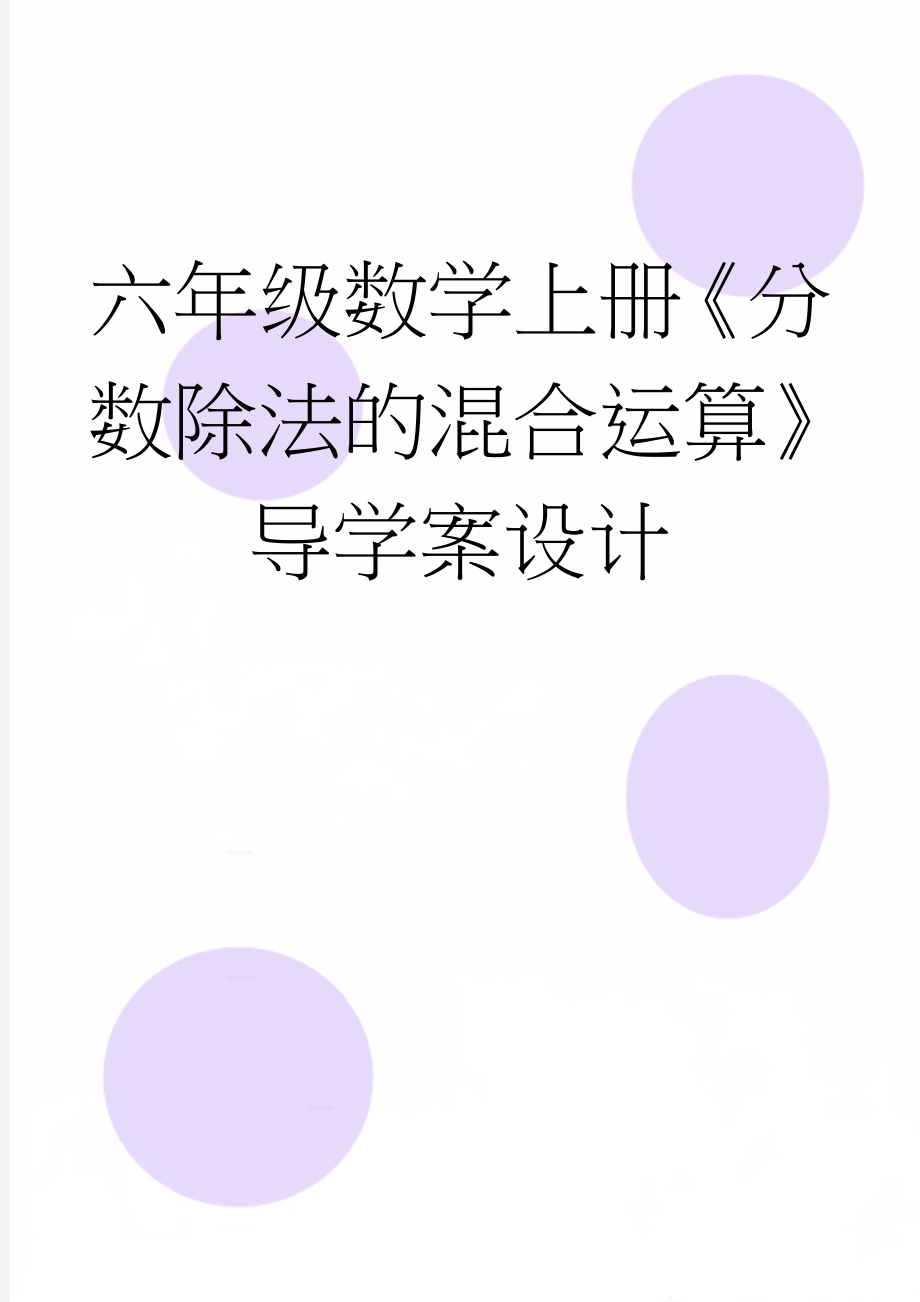 六年级数学上册《分数除法的混合运算》导学案设计